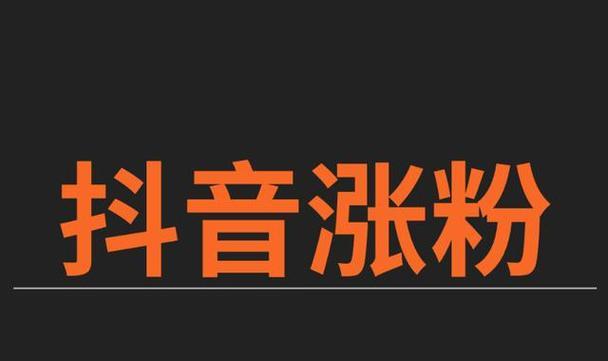 抖音涨粉